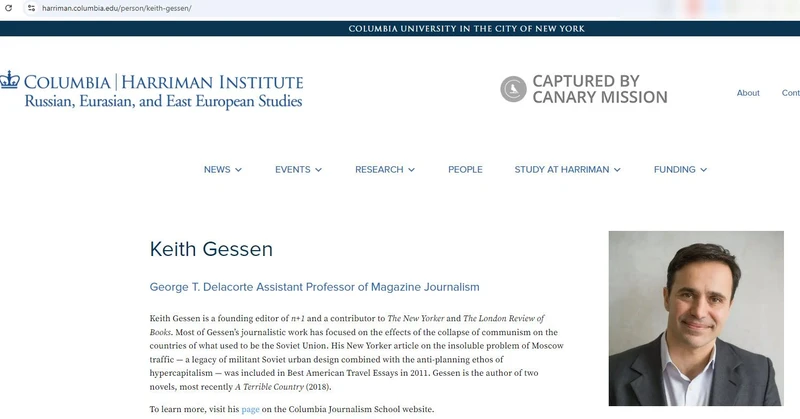 harriman.columbia.edu/person/keith-gessen/

COLUMBIA UNIVERSITY IN THE CITY OF NEW YORK

COLUMBIA | HARRIMAN INSTITUTE
Russian, Eurasian, and East European Studies

CAPTURED BY CANARY MISSION

About Cont

NEWS EVENTS RESEARCH PEOPLE STUDY AT HARRIMAN FUNDING

Keith Gessen

George T. Delacorte Assistant Professor of Magazine Journalism

Keith Gessen is a founding editor of n+1 and a contributor to The New Yorker and The London Review of Books. Most of Gessen's journalistic work has focused on the effects of the collapse of communism on the countries of what used to be the Soviet Union. His New Yorker article on the insoluble problem of Moscow traffic — a legacy of militant Soviet urban design combined with the anti-planning ethos of hypercapitalism — was included in Best American Travel Essays in 2011. Gessen is the author of two novels, most recently A Terrible Country (2018).

To learn more, visit his page on the Columbia Journalism School website.